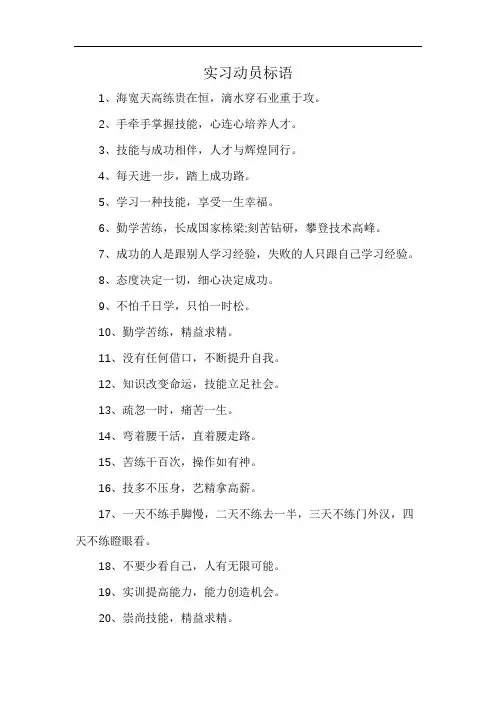 实习动员标语

1、海宽天高练贵在恒，滴水穿石业重于攻。

2、手牵手掌握技能，心连心培养人才。

3、技能与成功相伴，人才与辉煌同行。

4、每天进一步，踏上成功路。

5、学习一种技能，享受一生幸福。

6、勤学苦练，长成国家栋梁;刻苦钻研，攀登技术高峰。

7、成功的人是跟别人学习经验，失败的人只跟自己学习经验。

8、态度决定一切，细心决定成功。

9、不怕千日学，只怕一时松。

10、勤学苦练，精益求精。

11、没有任何借口，不断提升自我。

12、知识改变命运，技能立足社会。

13、疏忽一时，痛苦一生。

14、弯着腰干活，直着腰走路。

15、苦练千百次，操作如有神。

16、技多不压身，艺精拿高薪。

17、一天不练手脚慢，二天不练去一半，三天不练门外汉，四天不练瞪眼看。

18、不要少看自己，人有无限可能。

19、实训提高能力，能力创造机会。

20、崇尚技能，精益求精。